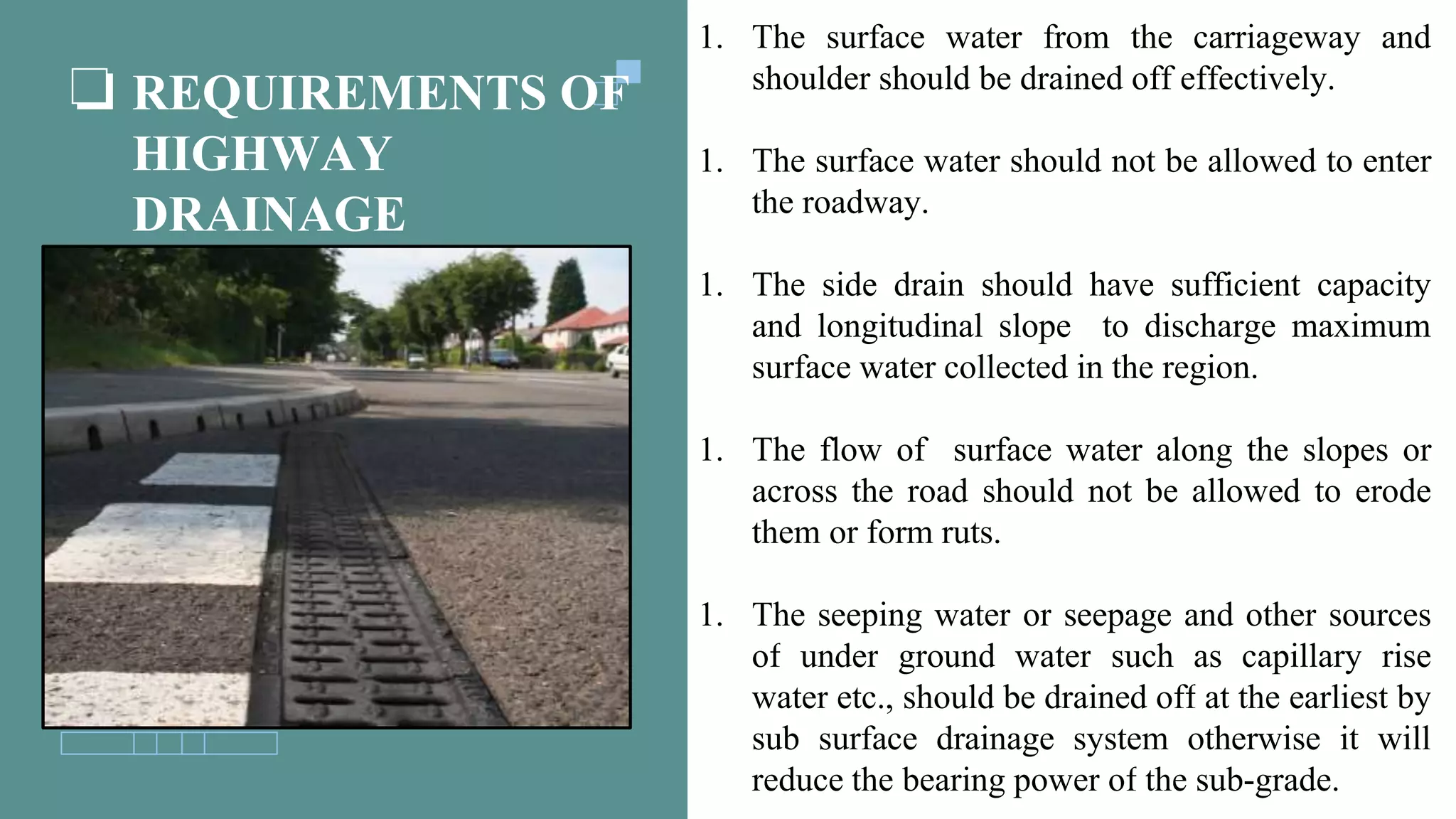 ❑ REQUIREMENTS OF HIGHWAY DRAINAGE

1. The surface water from the carriageway and shoulder should be drained off effectively.

1. The surface water should not be allowed to enter the roadway.

1. The side drain should have sufficient capacity and longitudinal slope to discharge maximum surface water collected in the region.

1. The flow of surface water along the slopes or across the road should not be allowed to erode them or form ruts.

1. The seeping water or seepage and other sources of under ground water such as capillary rise water etc., should be drained off at the earliest by sub surface drainage system otherwise it will reduce the bearing power of the sub-grade.